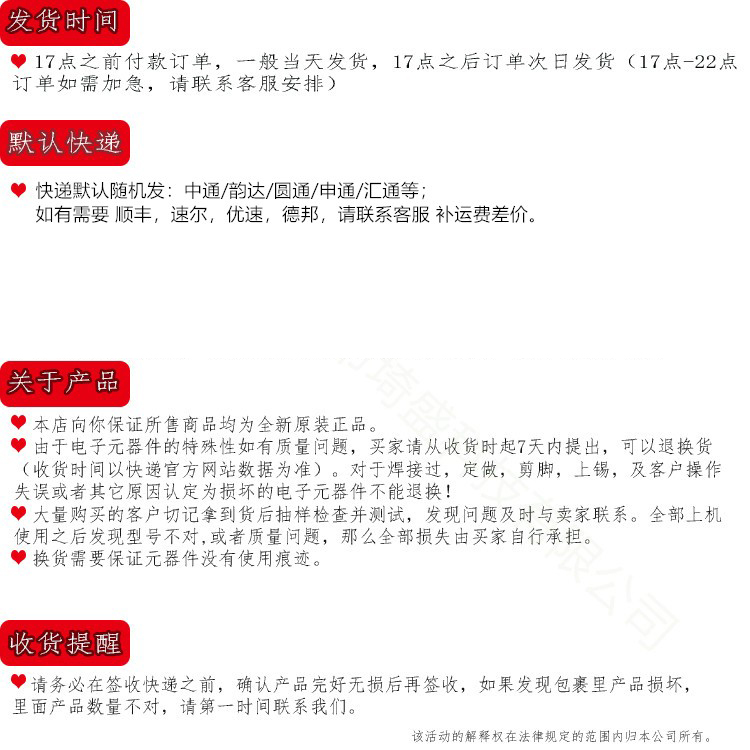 发货时间

17点之前付款订单，一般当天发货，17点之后订单次日发货（17点-22点订单如需加急，请联系客服安排）

默认快递

快递默认随机发：中通/韵达/圆通/申通/汇通等；
如有需要 顺丰，速尔，优速，德邦，请联系客服 补运费差价。

关于产品

本店向你保证所售商品均为全新原装正品。
由于电子元器件的特殊性如有质量问题，买家请从收货时起7天内提出，可以退换货（收货时间以快递官方网站数据为准）。对于焊接过，定做，剪脚，上锡，及客户操作失误或者其它原因认定为损坏的电子元器件不能退换！
大量购买的客户切记拿到货后抽样检查并测试，发现问题及时与卖家联系。全部上机使用之后发现型号不对,或者质量问题，那么全部损失由买家自行承担。
换货需要保证元器件没有使用痕迹。

收货提醒

请务必在签收快递之前，确认产品完好无损后再签收，如果发现包裹里产品损坏，里面产品数量不对，请第一时间联系我们。

该活动的解释权在法律规定的范围内归本公司所有。